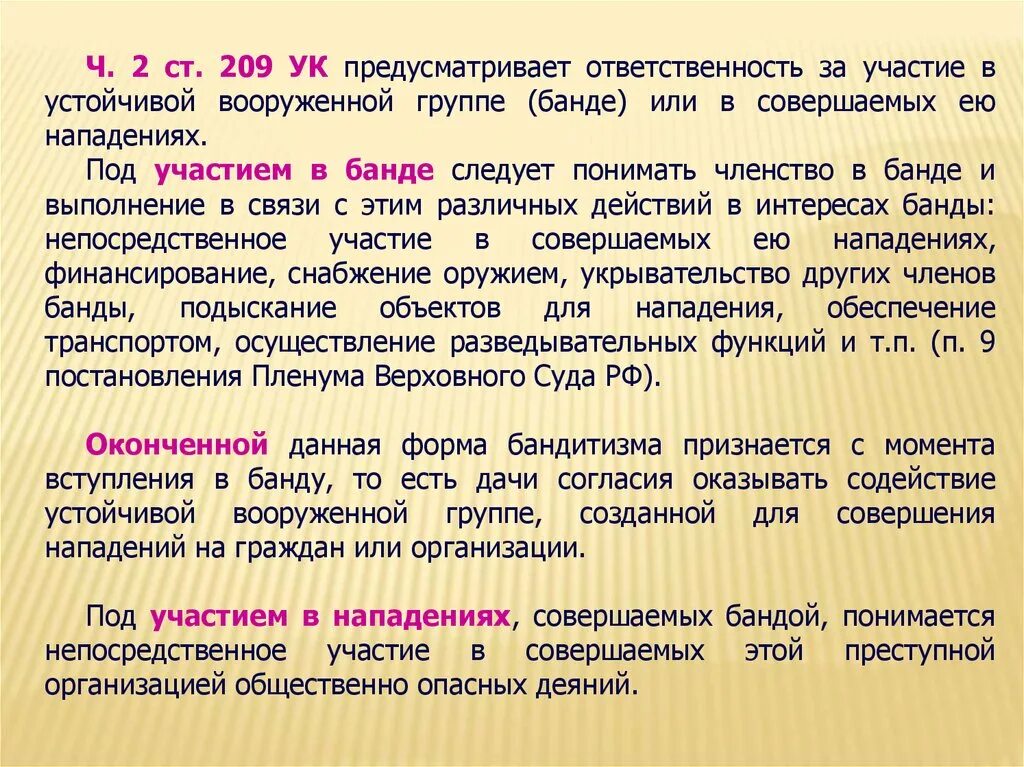 Ч. 2 ст. 209 УК предусматривает ответственность за участие в устойчивой вооруженной группе (банде) или в совершаемых ею нападениях.

Под участием в банде следует понимать членство в банде и выполнение в связи с этим различных действий в интересах банды: непосредственное участие в совершаемых ею нападениях, финансирование, снабжение оружием, укрывательство других членов банды, подыскание объектов для нападения, обеспечение транспортом, осуществление разведывательных функций и т.п. (п. 9 постановления Пленума Верховного Суда РФ).

Оконченной данная форма бандитизма признается с момента вступления в банду, то есть дачи согласия оказывать содействие устойчивой вооруженной группе, созданной для совершения нападений на граждан или организации.

Под участием в нападениях, совершаемых бандой, понимается непосредственное участие в совершаемых этой преступной организацией общественно опасных деяний.